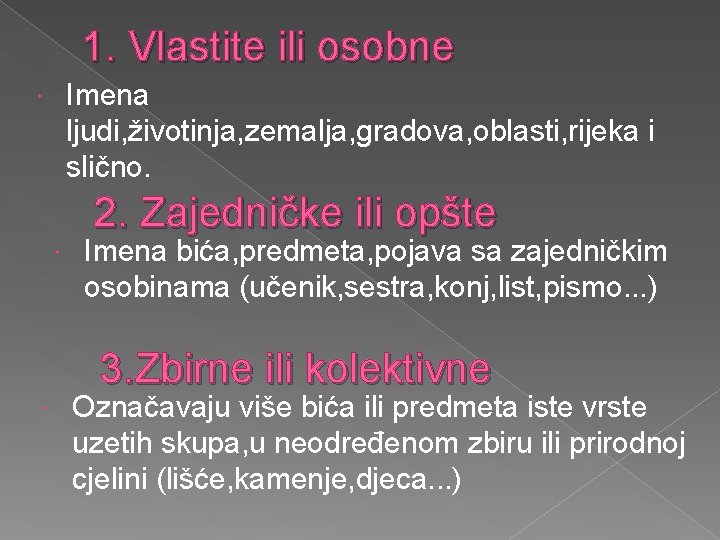 1. Vlastite ili osobne

Imena ljudi,životinja,zemalja,gradova,oblasti,rijeka i slično.

2. Zajedničke ili opšte

Imena bića,predmeta,pojava sa zajedničkim osobinama (učenik,sestra,konj,list,pismo...)

3.Zbirne ili kolektivne

Označavaju više bića ili predmeta iste vrste uzetih skupa,u neodređenom zbiru ili prirodnoj cjelini (lišće,kamenje,djeca...)